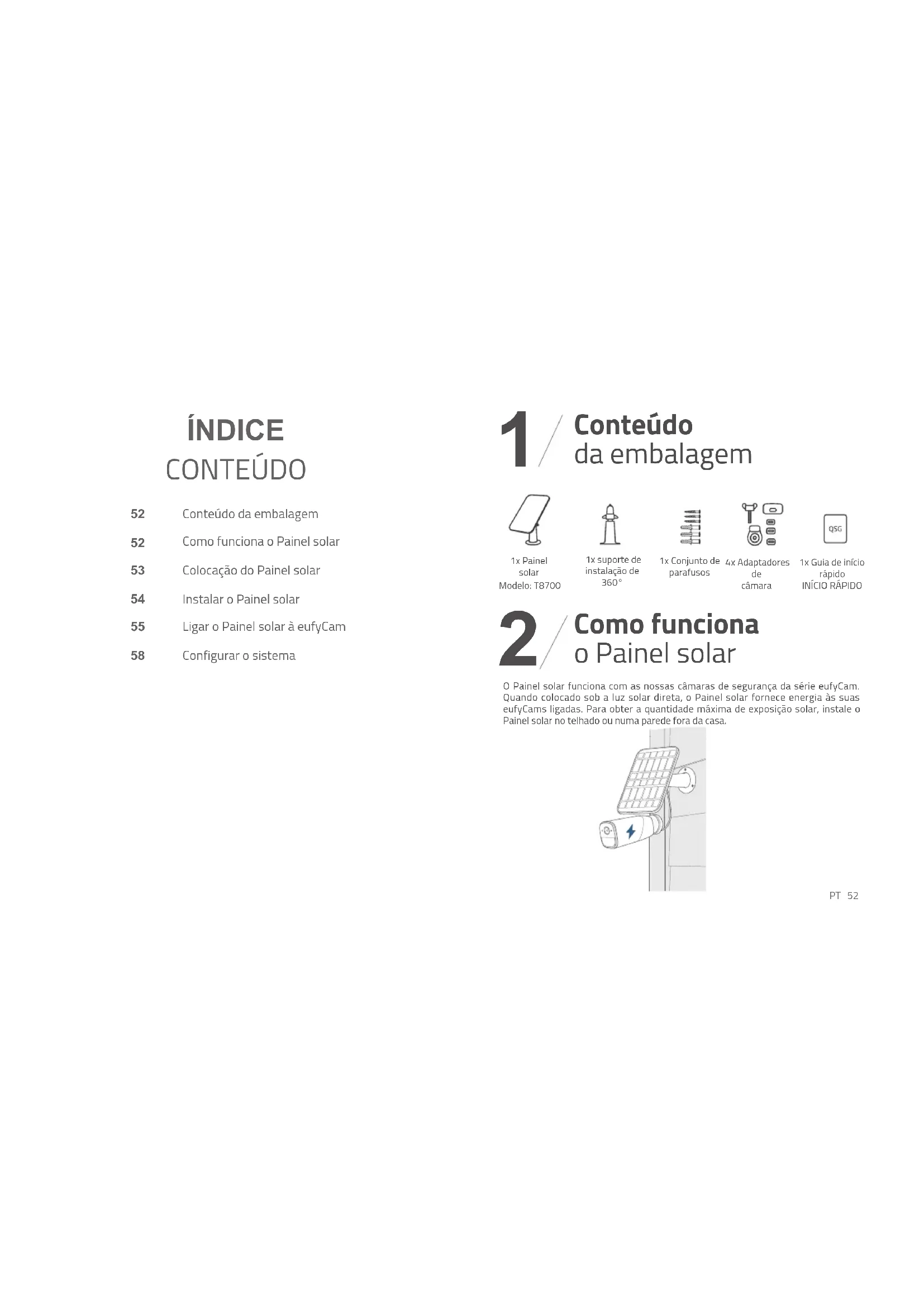 ÍNDICE
CONTEÚDO

52 Conteúdo da embalagem

52 Como funciona o Painel solar

53 Colocação do Painel solar

54 Instalar o Painel solar

55 Ligar o Painel solar à eufyCam

58 Configurar o sistema

1 Conteúdo da embalagem

QSG

1x Painel solar
Modelo: T8700

1x suporte de instalação de 360°

1x Conjunto de parafusos

4x Adaptadores de câmara

1x Guia de início rápido
INÍCIO RÁPIDO

2 Como funciona o Painel solar

O Painel solar funciona com as nossas câmaras de segurança da série eufyCam. Quando colocado sob a luz solar direta, o Painel solar fornece energia às suas eufyCams ligadas. Para obter a quantidade máxima de exposição solar, instale o Painel solar no telhado ou numa parede fora da casa.

PT 52